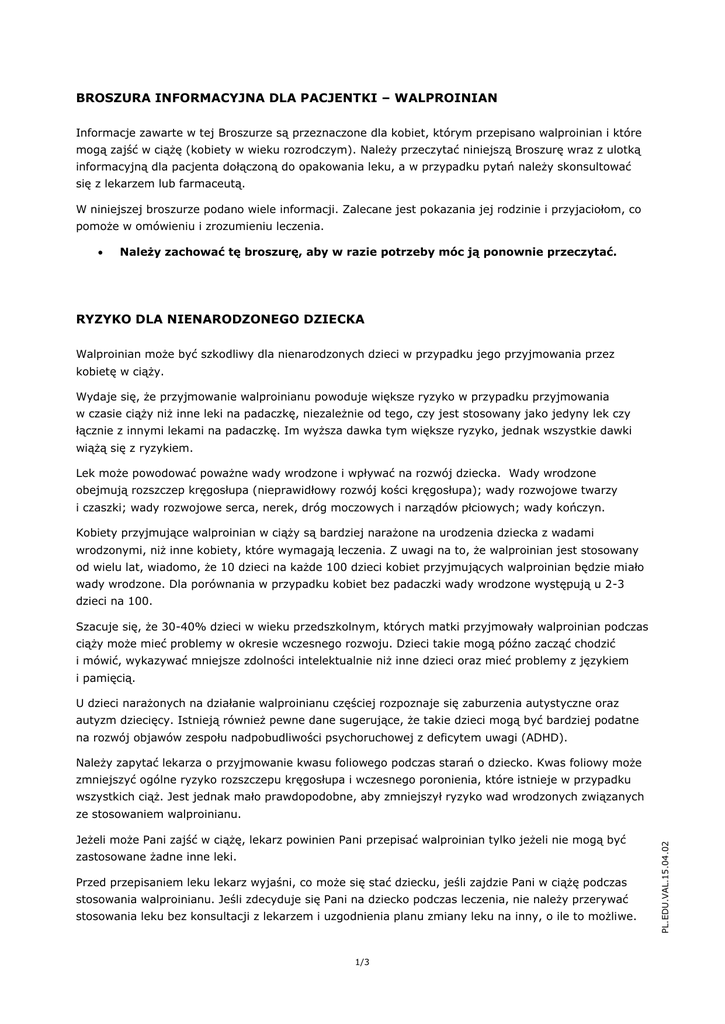 BROSZURA INFORMACYJNA DLA PACJENTKI – WALPROINIAN

Informacje zawarte w tej Broszurze są przeznaczone dla kobiet, którym przepisano walproinian i które mogą zajść w ciążę (kobiety w wieku rozrodczym). Należy przeczytać niniejszą Broszurę wraz z ulotką informacyjną dla pacjenta dołączoną do opakowania leku, a w przypadku pytań należy skonsultować się z lekarzem lub farmaceutą.

W niniejszej broszurze podano wiele informacji. Zalecane jest pokazania jej rodzinie i przyjaciołom, co pomoże w omówieniu i zrozumieniu leczenia.

• Należy zachować tę broszurę, aby w razie potrzeby móc ją ponownie przeczytać.

RYZYKO DLA NIENARODZONEGO DZIECKA

Walproinian może być szkodliwy dla nienarodzonych dzieci w przypadku jego przyjmowania przez kobietę w ciąży.

Wydaje się, że przyjmowanie walproinianu powoduje większe ryzyko w przypadku przyjmowania w czasie ciąży niż inne leki na padaczkę, niezależnie od tego, czy jest stosowany jako jedyny lek czy łącznie z innymi lekami na padaczkę. Im wyższa dawka tym większe ryzyko, jednak wszystkie dawki wiążą się z ryzykiem.

Lek może powodować poważne wady wrodzone i wpływać na rozwój dziecka. Wady wrodzone obejmują rozszczep kręgosłupa (nieprawidłowy rozwój kości kręgosłupa); wady rozwojowe twarzy i czaszki; wady rozwojowe serca, nerek, dróg moczowych i narządów płciowych; wady kończyn.

Kobiety przyjmujące walproinian w ciąży są bardziej narażone na urodzenia dziecka z wadami wrodzonymi, niż inne kobiety, które wymagają leczenia. Z uwagi na to, że walproinian jest stosowany od wielu lat, wiadomo, że 10 dzieci na każde 100 dzieci kobiet przyjmujących walproinian będzie miało wady wrodzone. Dla porównania w przypadku kobiet bez padaczki wady wrodzone występują u 2-3 dzieci na 100.

Szacuje się, że 30-40% dzieci w wieku przedszkolnym, których matki przyjmowały walproinian podczas ciąży może mieć problemy w okresie wczesnego rozwoju. Dzieci takie mogą późno zacząć chodzić i mówić, wykazywać mniejsze zdolności intelektualnie niż inne dzieci oraz mieć problemy z językiem i pamięcią.

U dzieci narażonych na działanie walproinianu częściej rozpoznaje się zaburzenia autystyczne oraz autyzm dziecięcy. Istnieją również pewne dane sugerujące, że takie dzieci mogą być bardziej podatne na rozwój objawów zespołu nadpobudliwości psychoruchowej z deficytem uwagi (ADHD).

Należy zapytać lekarza o przyjmowanie kwasu foliowego podczas starań o dziecko. Kwas foliowy może zmniejszyć ogólne ryzyko rozszczepu kręgosłupa i wczesnego poronienia, które istnieje w przypadku wszystkich ciąż. Jest jednak mało prawdopodobne, aby zmniejszył ryzyko wad wrodzonych związanych ze stosowaniem walproinianu.

Jeżeli może Pani zajść w ciążę, lekarz powinien Pani przepisać walproinian tylko jeżeli nie mogą być zastosowane żadne inne leki.

Przed przepisaniem leku lekarz wyjaśni, co może się stać dziecku, jeśli zajdzie Pani w ciążę podczas stosowania walproinianu. Jeśli zdecyduje się Pani na dziecko podczas leczenia, nie należy przerywać stosowania leku bez konsultacji z lekarzem i uzgodnienia planu zmiany leku na inny, o ile to możliwe.

PL.EDU.VAL.15.04.02

1/3